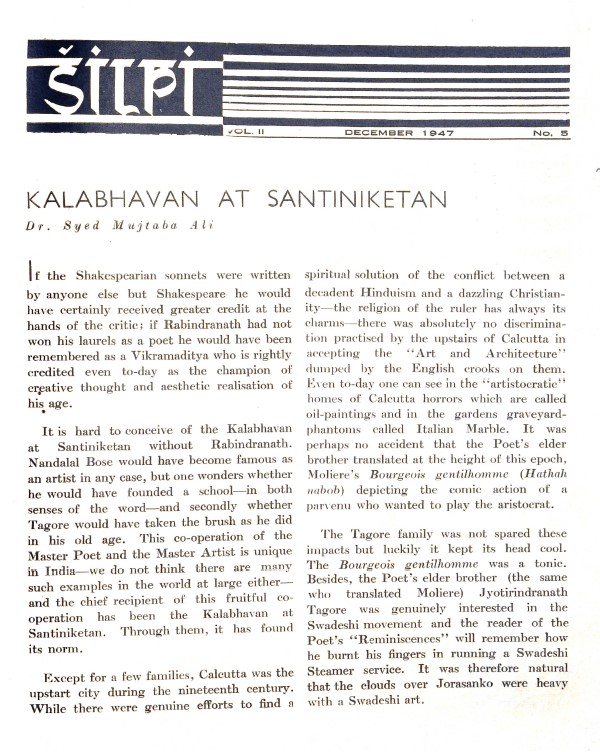 ŠILPI

VOL. II DECEMBER 1947 No. 5

KALABHAVAN AT SANTINIKETAN

Dr. Syed Mujtaba Ali

If the Shakespearian sonnets were written by anyone else but Shakespeare he would have certainly received greater credit at the hands of the critic; if Rabindranath had not won his laurels as a poet he would have been remembered as a Vikramaditya who is rightly credited even to-day as the champion of creative thought and aesthetic realisation of his age.

It is hard to conceive of the Kalabhavan at Santiniketan without Rabindranath. Nandalal Bose would have become famous as an artist in any case, but one wonders whether he would have founded a school—in both senses of the word—and secondly whether Tagore would have taken the brush as he did in his old age. This co-operation of the Master Poet and the Master Artist is unique in India—we do not think there are many such examples in the world at large either—and the chief recipient of this fruitful co-operation has been the Kalabhavan at Santiniketan. Through them, it has found its norm.

Except for a few families, Calcutta was the upstart city during the nineteenth century. While there were genuine efforts to find a spiritual solution of the conflict between a decadent Hinduism and a dazzling Christianity—the religion of the ruler has always its charms—there was absolutely no discrimination practised by the upstairs of Calcutta in accepting the "Art and Architecture" dumped by the English crooks on them. Even to-day one can see in the "artistocratic" homes of Calcutta horrors which are called oil-paintings and in the gardens graveyard-phantoms called Italian Marble. It was perhaps no accident that the Poet's elder brother translated at the height of this epoch, Moliere's Bourgeois gentilhomme (Hathah nabob) depicting the comic action of a parvenu who wanted to play the aristocrat.

The Tagore family was not spared these impacts but luckily it kept its head cool. The Bourgeois gentilhomme was a tonic. Besides, the Poet's elder brother (the same who translated Moliere) Jyotirindranath Tagore was genuinely interested in the Swadeshi movement and the reader of the Poet's "Reminiscences" will remember how he burnt his fingers in running a Swadeshi Steamer service. It was therefore natural that the clouds over Jorasanko were heavy with a Swadeshi art.